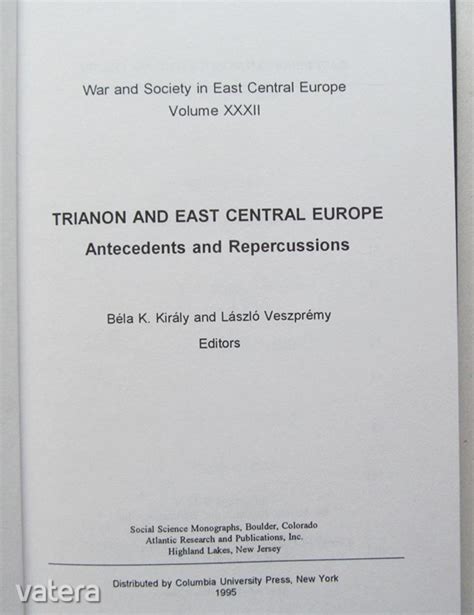 War and Society in East Central Europe
Volume XXXII

TRIANON AND EAST CENTRAL EUROPE
Antecedents and Repercussions

Béla K. Király and László Veszprémy
Editors

Social Science Monographs, Boulder, Colorado
Atlantic Research and Publications, Inc.
Highland Lakes, New Jersey

Distributed by Columbia University Press, New York
1995

vatera